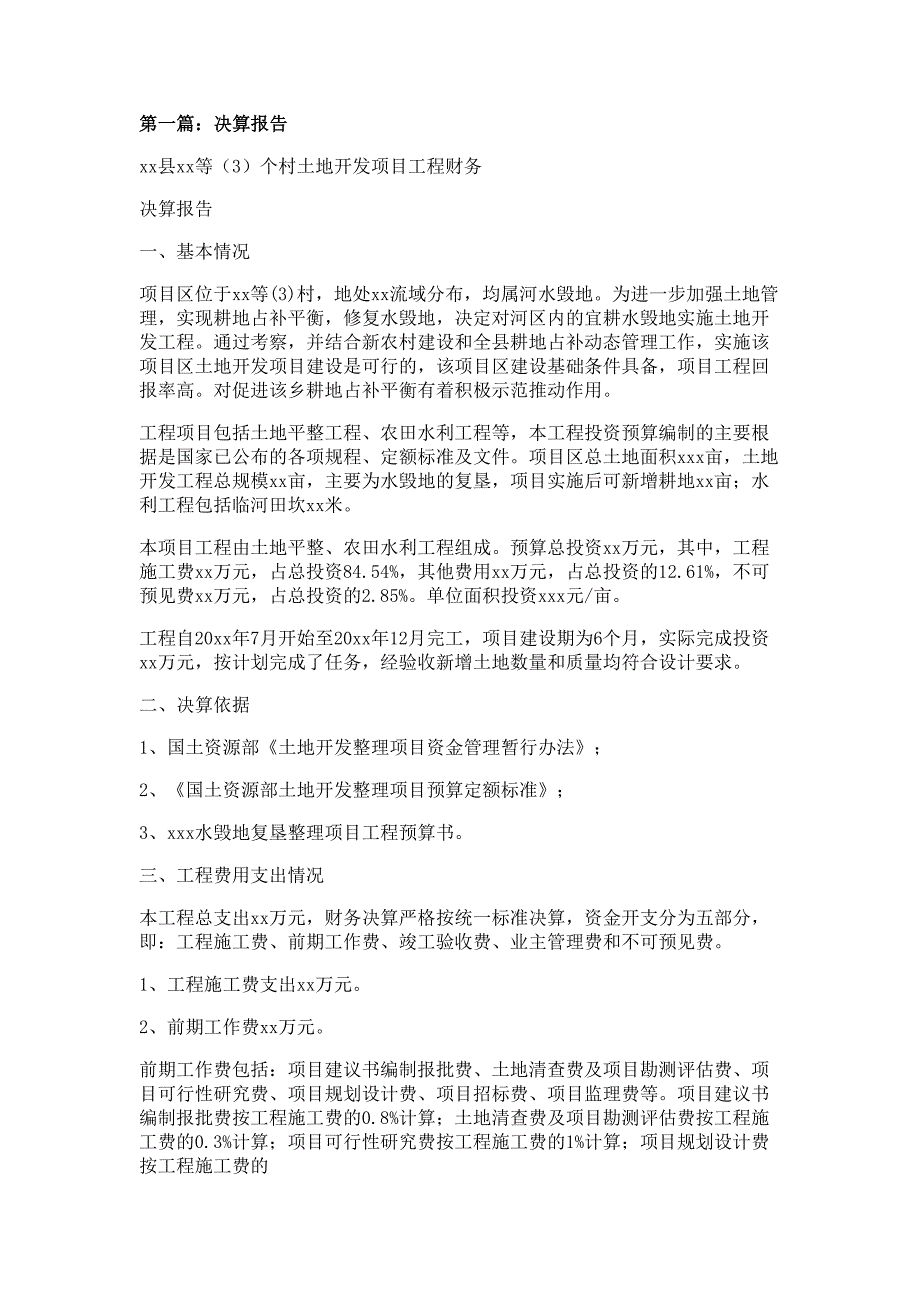 第一篇：决算报告

xx县xx等（3）个村土地开发项目工程财务

决算报告

一、基本情况

项目区位于xx等(3)村，地处xx流域分布，均属河水毁地。为进一步加强土地管理，实现耕地占补平衡，修复水毁地，决定对河区内的宜耕水毁地实施土地开发工程。通过考察，并结合新农村建设和全县耕地占补动态管理工作，实施该项目区土地开发项目建设是可行的，该项目区建设基础条件具备，项目工程回报率高。对促进该乡耕地占补平衡有着积极示范推动作用。

工程项目包括土地平整工程、农田水利工程等，本工程投资预算编制的主要根据是国家已公布的各项规程、定额标准及文件。项目区总土地面积xxx亩，土地开发工程总规模xx亩，主要为水毁地的复垦，项目实施后可新增耕地xx亩；水利工程包括临河田坎xx米。

本项目工程由土地平整、农田水利工程组成。预算总投资xx万元，其中，工程施工费xx万元，占总投资84.54%，其他费用xx万元，占总投资的12.61%，不可预见费xx万元，占总投资的2.85%。单位面积投资xxx元/亩。

工程自20xx年7月开始至20xx年12月完工，项目建设期为6个月，实际完成投资xx万元，按计划完成了任务，经验收新增土地数量和质量均符合设计要求。

二、决算依据

1、国土资源部《土地开发整理项目资金管理暂行办法》；

2、《国土资源部土地开发整理项目预算定额标准》；

3、xxx水毁地复垦整理项目工程预算书。

三、工程费用支出情况

本工程总支出xx万元，财务决算严格按统一标准决算，资金开支分为五部分，即：工程施工费、前期工作费、竣工验收费、业主管理费和不可预见费。

1、工程施工费支出xx万元。

2、前期工作费xx万元。

前期工作费包括：项目建议书编制报批费、土地清查费及项目勘测评估费、项目可行性研究费、项目规划设计费、项目招标费、项目监理费等。项目建议书编制报批费按工程施工费的0.8%计算；土地清查费及项目勘测评估费按工程施工费的0.3%计算；项目可行性研究费按工程施工费的1%计算；项目规划设计费按工程施工费的